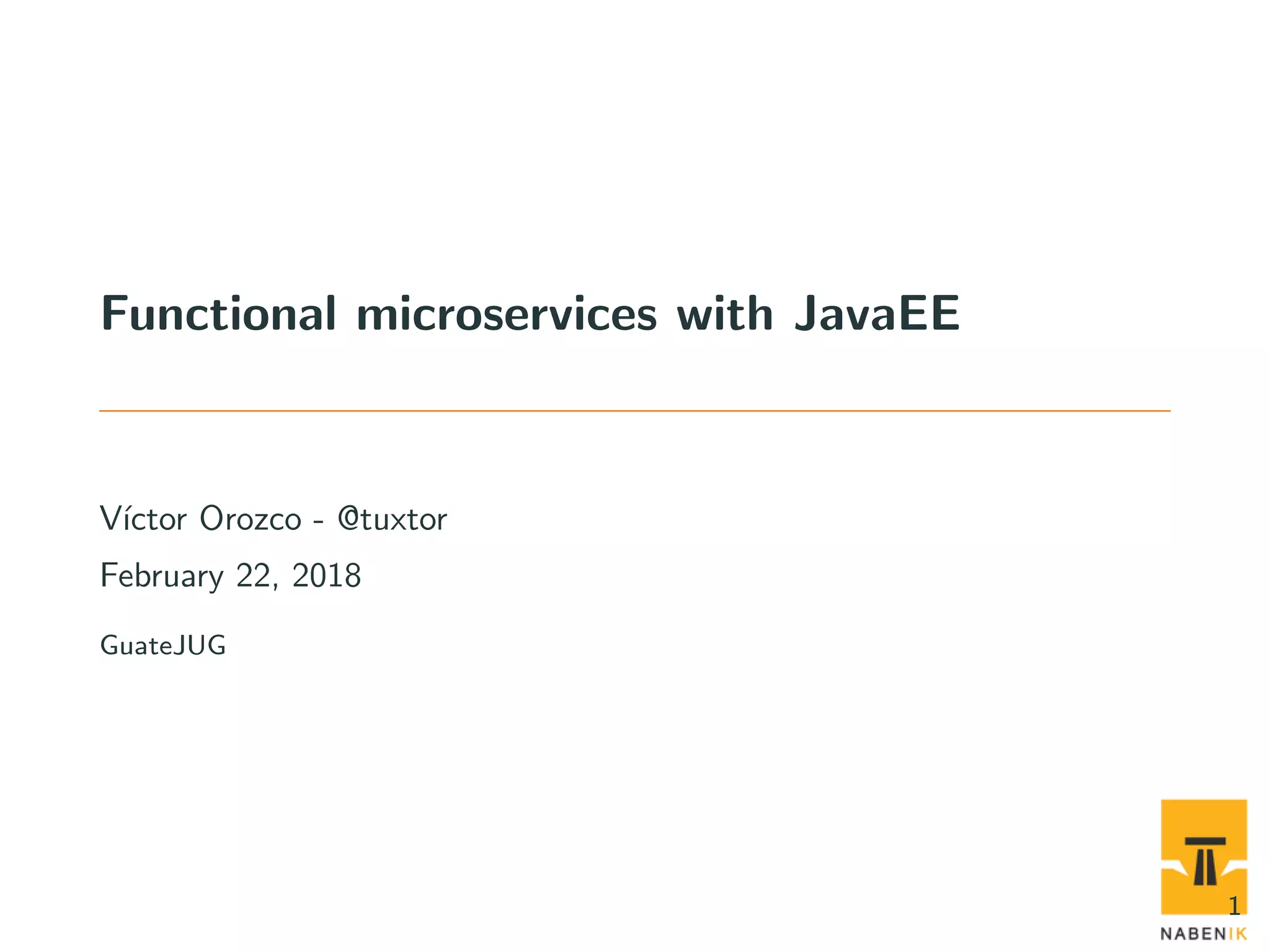 Functional microservices with JavaEE

Víctor Orozco - @tuxtor

February 22, 2018

GuateJUG

1

NABENIK